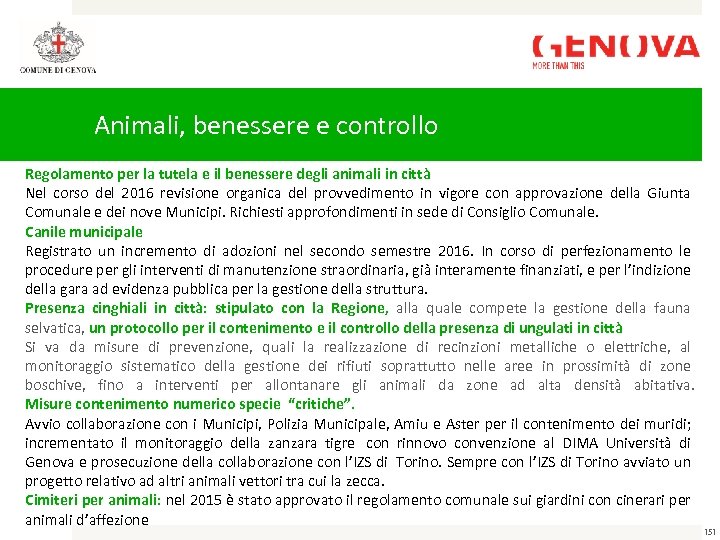 COMUNE DI GENOVA

GENOVA
MORE THAN THIS

Animali, benessere e controllo

Regolamento per la tutela e il benessere degli animali in città
Nel corso del 2016 revisione organica del provvedimento in vigore con approvazione della Giunta Comunale e dei nove Municipi. Richiesti approfondimenti in sede di Consiglio Comunale.
Canile municipale
Registrato un incremento di adozioni nel secondo semestre 2016. In corso di perfezionamento le procedure per gli interventi di manutenzione straordinaria, già interamente finanziati, e per l'indizione della gara ad evidenza pubblica per la gestione della struttura.
Presenza cinghiali in città: stipulato con la Regione, alla quale compete la gestione della fauna selvatica, un protocollo per il contenimento e il controllo della presenza di ungulati in città
Si va da misure di prevenzione, quali la realizzazione di recinzioni metalliche o elettriche, al monitoraggio sistematico della gestione dei rifiuti soprattutto nelle aree in prossimità di zone boschive, fino a interventi per allontanare gli animali da zone ad alta densità abitativa.
Misure contenimento numerico specie "critiche".
Avvio collaborazione con i Municipi, Polizia Municipale, Amiu e Aster per il contenimento dei muridi; incrementato il monitoraggio della zanzara tigre con rinnovo convenzione al DIMA Università di Genova e prosecuzione della collaborazione con l'IZS di Torino. Sempre con l'IZS di Torino avviato un progetto relativo ad altri animali vettori tra cui la zecca.
Cimiteri per animali: nel 2015 è stato approvato il regolamento comunale sui giardini con cinerari per animali d'affezione

151